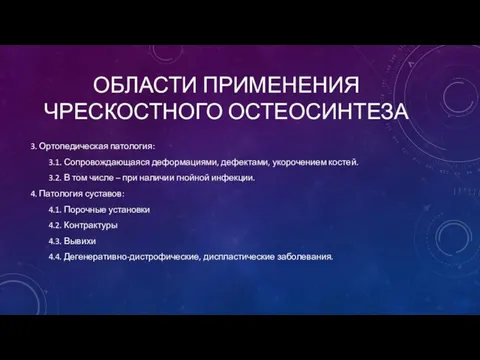 ОБЛАСТИ ПРИМЕНЕНИЯ ЧРЕСКОСТНОГО ОСТЕОСИНТЕЗА

3. Ортопедическая патология:

3.1. Сопровождающаяся деформациями, дефектами, укорочением костей.

3.2. В том числе – при наличии гнойной инфекции.

4. Патология суставов:

4.1. Порочные установки

4.2. Контрактуры

4.3. Вывихи

4.4. Дегенеративно-дистрофические, диспластические заболевания.